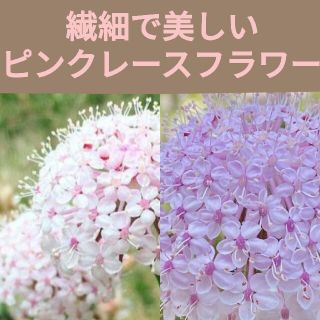 繊細で美しい
ピンクレースフラワー